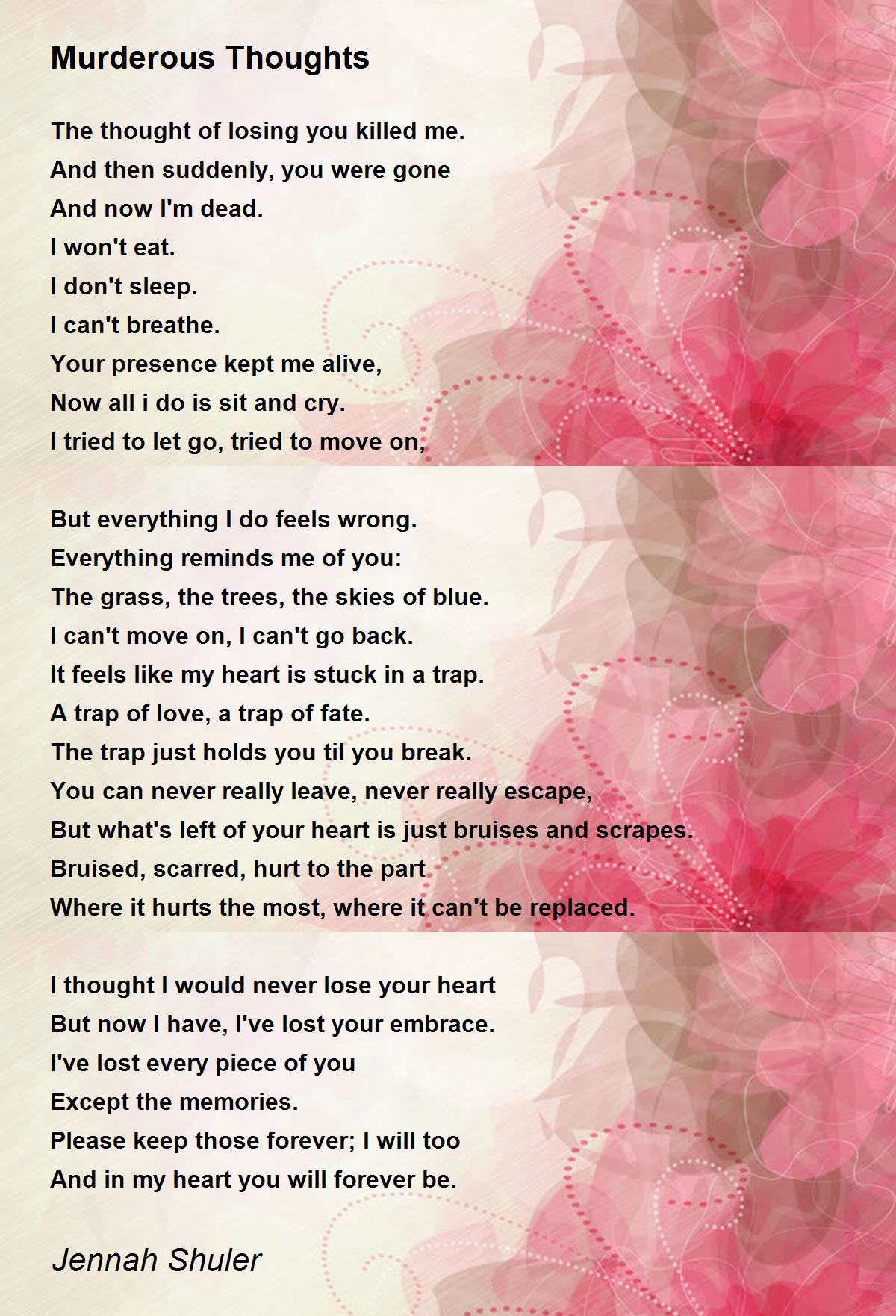 Murderous Thoughts

The thought of losing you killed me.
And then suddenly, you were gone
And now I'm dead.
I won't eat.
I don't sleep.
I can't breathe.
Your presence kept me alive,
Now all i do is sit and cry.
I tried to let go, tried to move on,

But everything I do feels wrong.
Everything reminds me of you:
The grass, the trees, the skies of blue.
I can't move on, I can't go back.
It feels like my heart is stuck in a trap.
A trap of love, a trap of fate.
The trap just holds you til you break.
You can never really leave, never really escape,
But what's left of your heart is just bruises and scrapes.
Bruised, scarred, hurt to the part
Where it hurts the most, where it can't be replaced.

I thought I would never lose your heart
But now I have, I've lost your embrace.
I've lost every piece of you
Except the memories.
Please keep those forever; I will too
And in my heart you will forever be.

Jennah Shuler